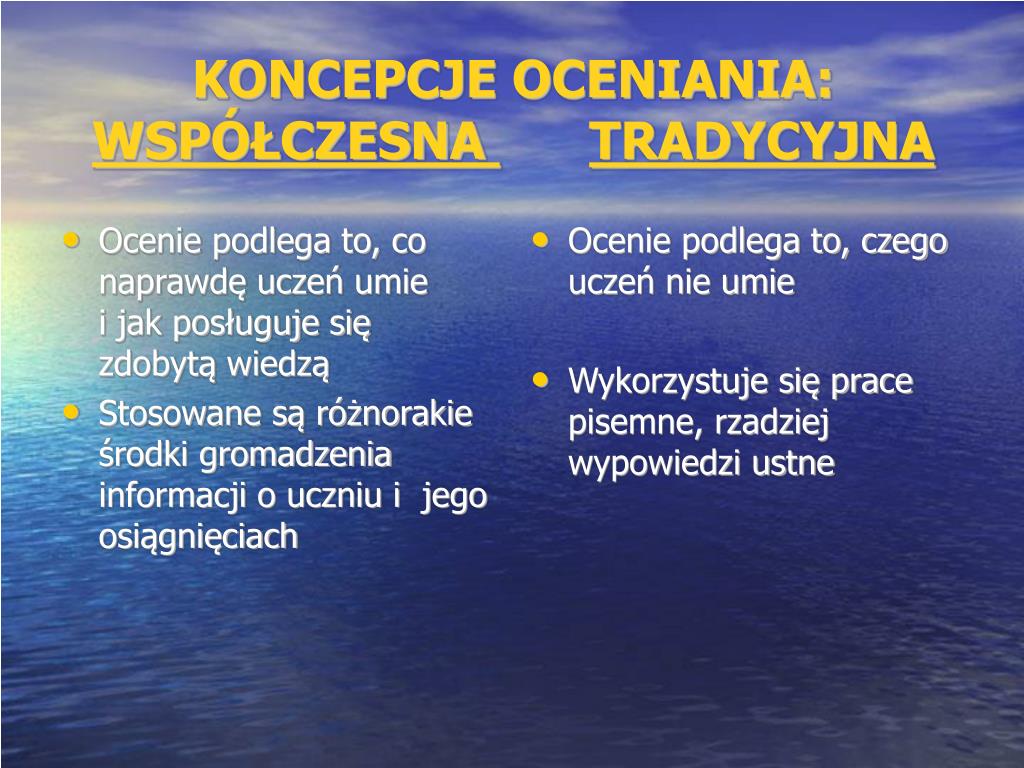 KONCEPCJE OCENIANIA:
WSPÓŁCZESNA TRADYCYJNA

• Ocenie podlega to, co naprawdę uczeń umie i jak posługuje się zdobytą wiedzą
• Stosowane są różnorakie środki gromadzenia informacji o uczniu i jego osiągnięciach

• Ocenie podlega to, czego uczeń nie umie
• Wykorzystuje się prace pisemne, rzadziej wypowiedzi ustne